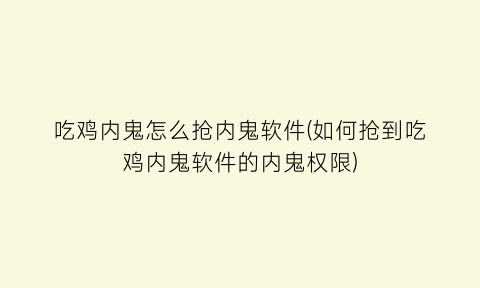 吃鸡内鬼怎么抢内鬼软件(如何抢到吃鸡内鬼软件的内鬼权限)